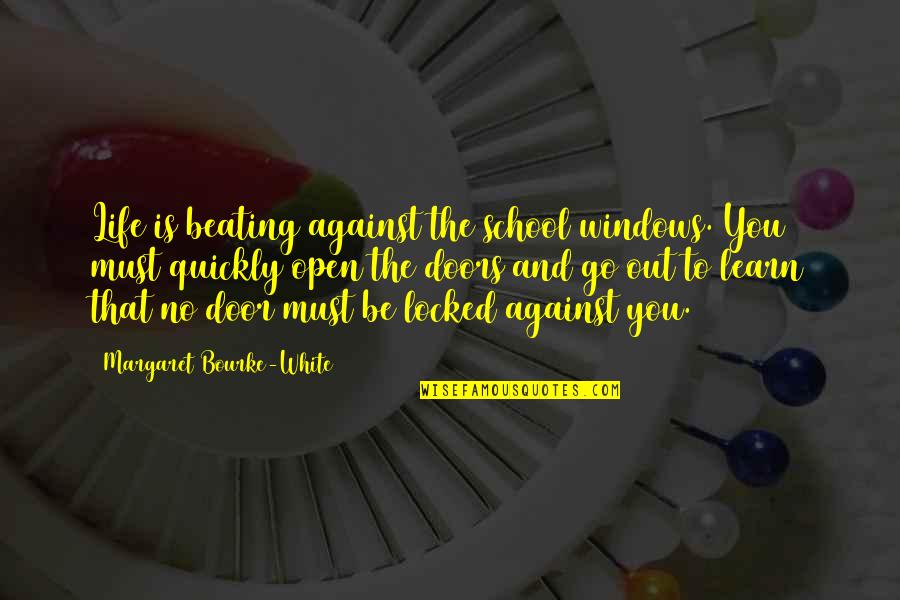 Life is beating against the school windows. You must quickly open the doors and go out to learn that no door must be locked against you.

Margaret Bourke-White

WISEFAMOUSQUOTES.COM